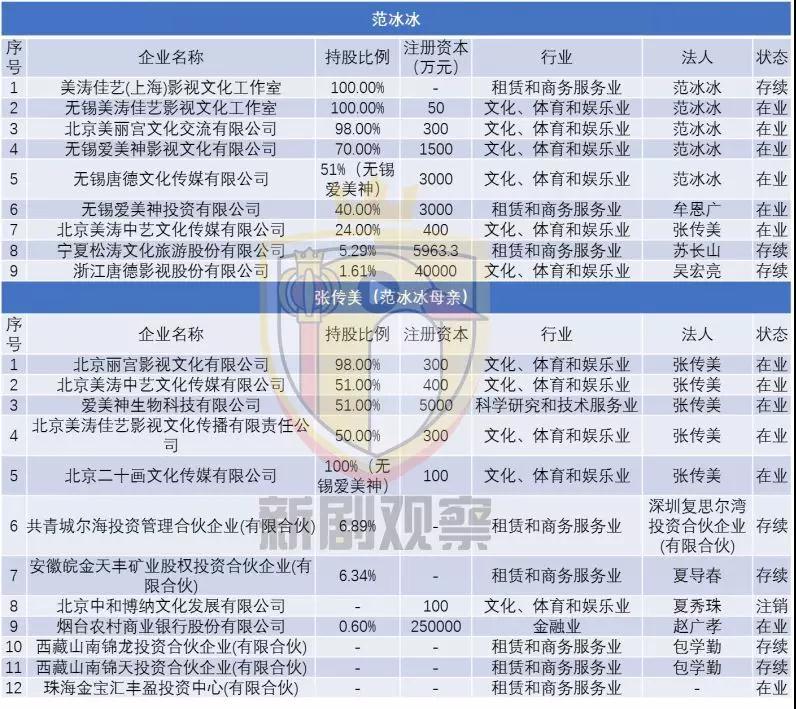 范冰冰

| 序号 | 企业名称 | 持股比例 | 注册资本（万元） | 行业 | 法人 | 状态 |
|---|---|---|---|---|---|---|
| 1 | 美涛佳艺(上海)影视文化工作室 | 100.00% | - | 租赁和商务服务业 | 范冰冰 | 存续 |
| 2 | 无锡美涛佳艺影视文化工作室 | 100.00% | 50 | 文化、体育和娱乐业 | 范冰冰 | 在业 |
| 3 | 北京美丽宫文化交流有限公司 | 98.00% | 300 | 文化、体育和娱乐业 | 范冰冰 | 在业 |
| 4 | 无锡爱美神影视文化有限公司 | 70.00% | 1500 | 文化、体育和娱乐业 | 范冰冰 | 在业 |
| 5 | 无锡唐德文化传媒有限公司 | 51%（无锡爱美神） | 3000 | 文化、体育和娱乐业 | 范冰冰 | 在业 |
| 6 | 无锡爱美神投资有限公司 | 40.00% | 3000 | 租赁和商务服务业 | 牟恩广 | 在业 |
| 7 | 北京美涛中艺文化传媒有限公司 | 24.00% | 400 | 文化、体育和娱乐业 | 张传美 | 在业 |
| 8 | 宁夏松涛文化旅游股份有限公司 | 5.29% | 5963.3 | 租赁和商务服务业 | 苏长山 | 存续 |
| 9 | 浙江唐德影视股份有限公司 | 1.61% | 40000 | 文化、体育和娱乐业 | 吴宏亮 | 存续 |

张传美（范冰冰母亲）

| 序号 | 企业名称 | 持股比例 | 注册资本 | 行业 | 法人 | 状态 |
|---|---|---|---|---|---|---|
| 1 | 北京丽宫影视文化有限公司 | 98.00% | 300 | 文化、体育和娱乐业 | 张传美 | 在业 |
| 2 | 北京美涛中艺文化传媒有限公司 | 51.00% | 400 | 文化、体育和娱乐业 | 张传美 | 在业 |
| 3 | 爱美神生物科技有限公司 | 51.00% | 5000 | 科学研究和技术服务业 | 张传美 | 在业 |
| 4 | 北京美涛佳艺影视文化传播有限责任公司 | 50.00% | 300 | 文化、体育和娱乐业 | 张传美 | 在业 |
| 5 | 北京二十画文化传媒有限公司 | 100%（无锡爱美神） | 100 | 文化、体育和娱乐业 | 张传美 | 在业 |
| 6 | 共青城尔海投资管理合伙企业(有限合伙) | 6.89% | - | 租赁和商务服务业 | 深圳复思尔湾投资合伙企业(有限合伙) | 存续 |
| 7 | 安徽皖金天丰矿业股权投资合伙企业(有限合伙) | 6.34% | - | 租赁和商务服务业 | 夏导春 | 存续 |
| 8 | 北京中和博纳文化发展有限公司 | - | 100 | 文化、体育和娱乐业 | 夏秀珠 | 注销 |
| 9 | 烟台农村商业银行股份有限公司 | 0.60% | 250000 | 金融业 | 赵广孝 | 在业 |
| 10 | 西藏山南锦龙投资合伙企业(有限合伙) | - | - | 租赁和商务服务业 | 包学勤 | 存续 |
| 11 | 西藏山南锦天投资合伙企业(有限合伙) | - | - | 租赁和商务服务业 | 包学勤 | 存续 |
| 12 | 珠海金宝汇丰盈投资中心(有限合伙) | - | - | 租赁和商务服务业 | - | 在业 |

新剧观察